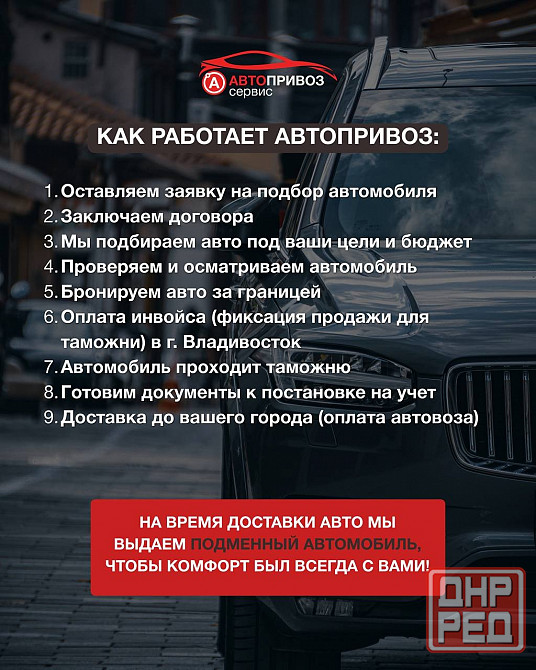 А АВТОПРИВОЗ сервис

КАК РАБОТАЕТ АВТОПРИВОЗ:

1. Оставляем заявку на подбор автомобиля
2. Заключаем договора
3. Мы подбираем авто под ваши цели и бюджет
4. Проверяем и осматриваем автомобиль
5. Бронируем авто за границей
6. Оплата инвойса (фиксация продажи для таможни) в г. Владивосток
7. Автомобиль проходит таможню
8. Готовим документы к постановке на учет
9. Доставка до вашего города (оплата автовоза)

НА ВРЕМЯ ДОСТАВКИ АВТО МЫ ВЫДАЕМ ПОДМЕННЫЙ АВТОМОБИЛЬ, ЧТОБЫ КОМФОРТ БЫЛ ВСЕГДА С ВАМИ!

ДНР РЕД